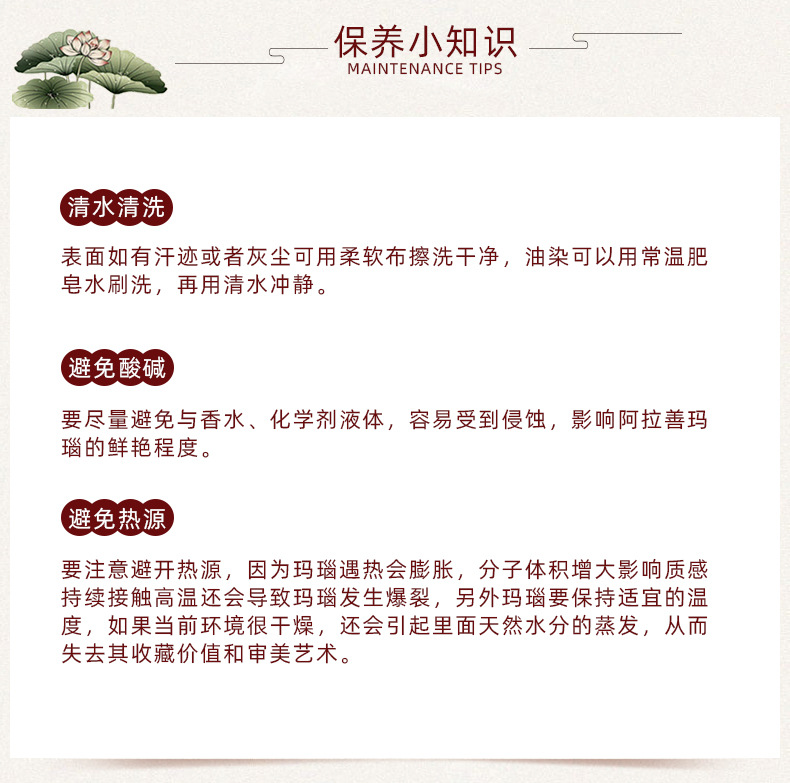 保养小知识
MAINTENANCE TIPS

清水清洗

表面如有汗迹或者灰尘可用柔软布擦洗干净，油染可以用常温肥皂水刷洗，再用清水冲静。

避免酸碱

要尽量避免与香水、化学剂液体，容易受到侵蚀，影响阿拉善玛瑙的鲜艳程度。

避免热源

要注意避开热源，因为玛瑙遇热会膨胀，分子体积增大影响质感持续接触高温还会导致玛瑙发生爆裂，另外玛瑙要保持适宜的温度，如果当前环境很干燥，还会引起里面天然水分的蒸发，从而失去其收藏价值和审美艺术。